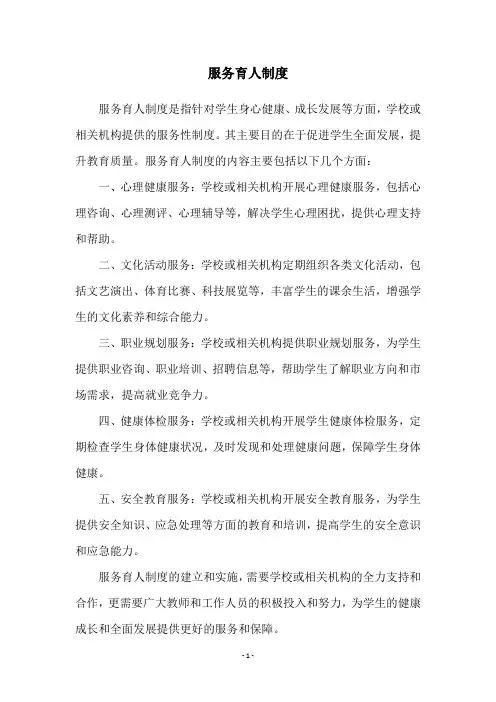 服务育人制度

服务育人制度是指针对学生身心健康、成长发展等方面，学校或相关机构提供的服务性制度。其主要目的在于促进学生全面发展，提升教育质量。服务育人制度的内容主要包括以下几个方面：

一、心理健康服务：学校或相关机构开展心理健康服务，包括心理咨询、心理测评、心理辅导等，解决学生心理困扰，提供心理支持和帮助。

二、文化活动服务：学校或相关机构定期组织各类文化活动，包括文艺演出、体育比赛、科技展览等，丰富学生的课余生活，增强学生的文化素养和综合能力。

三、职业规划服务：学校或相关机构提供职业规划服务，为学生提供职业咨询、职业培训、招聘信息等，帮助学生了解职业方向和市场需求，提高就业竞争力。

四、健康体检服务：学校或相关机构开展学生健康体检服务，定期检查学生身体健康状况，及时发现和处理健康问题，保障学生身体健康。

五、安全教育服务：学校或相关机构开展安全教育服务，为学生提供安全知识、应急处理等方面的教育和培训，提高学生的安全意识和应急能力。

服务育人制度的建立和实施，需要学校或相关机构的全力支持和合作，更需要广大教师和工作人员的积极投入和努力，为学生的健康成长和全面发展提供更好的服务和保障。

- 1 -